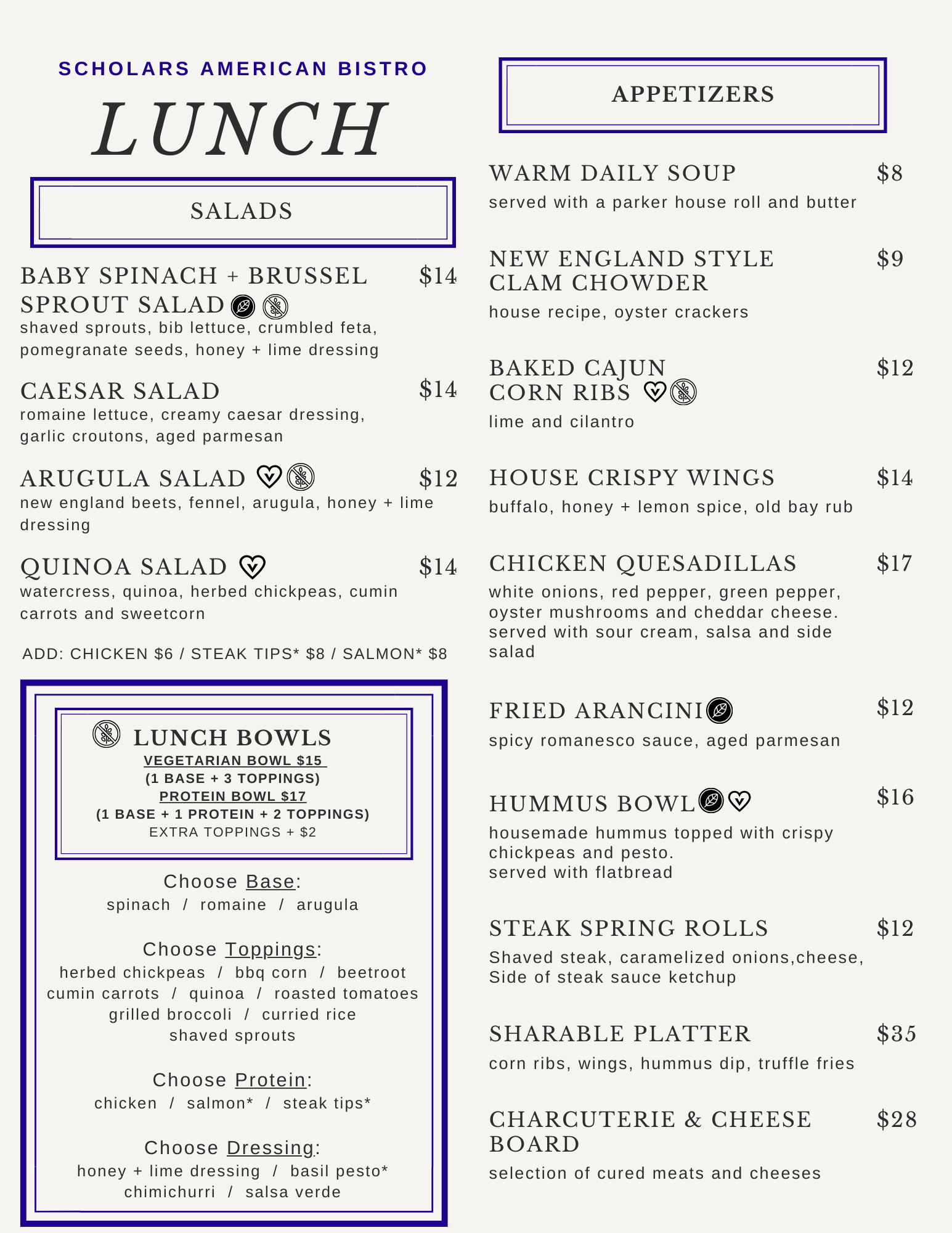 SCHOLARS AMERICAN BISTRO

LUNCH

SALADS

BABY SPINACH + BRUSSEL SPROUT SALAD $14
shaved sprouts, bib lettuce, crumbled feta, pomegranate seeds, honey + lime dressing

CAESAR SALAD $14
romaine lettuce, creamy caesar dressing, garlic croutons, aged parmesan

ARUGULA SALAD $12
new england beets, fennel, arugula, honey + lime dressing

QUINOA SALAD $14
watercress, quinoa, herbed chickpeas, cumin carrots and sweetcorn

ADD: CHICKEN $6 / STEAK TIPS* $8 / SALMON* $8

LUNCH BOWLS
VEGETARIAN BOWL $15
(1 BASE + 3 TOPPINGS)
PROTEIN BOWL $17
(1 BASE + 1 PROTEIN + 2 TOPPINGS)
EXTRA TOPPINGS + $2

Choose Base:
spinach / romaine / arugula

Choose Toppings:
herbed chickpeas / bbq corn / beetroot
cumin carrots / quinoa / roasted tomatoes
grilled broccoli / curried rice
shaved sprouts

Choose Protein:
chicken / salmon* / steak tips*

Choose Dressing:
honey + lime dressing / basil pesto*
chimichurri / salsa verde

APPETIZERS

WARM DAILY SOUP $8
served with a parker house roll and butter

NEW ENGLAND STYLE CLAM CHOWDER $9
house recipe, oyster crackers

BAKED CAJUN CORN RIBS $12
lime and cilantro

HOUSE CRISPY WINGS $14
buffalo, honey + lemon spice, old bay rub

CHICKEN QUESADILLAS $17
white onions, red pepper, green pepper, oyster mushrooms and cheddar cheese. served with sour cream, salsa and side salad

FRIED ARANCINI $12
spicy romanesco sauce, aged parmesan

HUMMUS BOWL $16
housemade hummus topped with crispy chickpeas and pesto.
served with flatbread

STEAK SPRING ROLLS $12
Shaved steak, caramelized onions,cheese,
Side of steak sauce ketchup

SHARABLE PLATTER $35
corn ribs, wings, hummus dip, truffle fries

CHARCUTERIE & CHEESE BOARD $28
selection of cured meats and cheeses